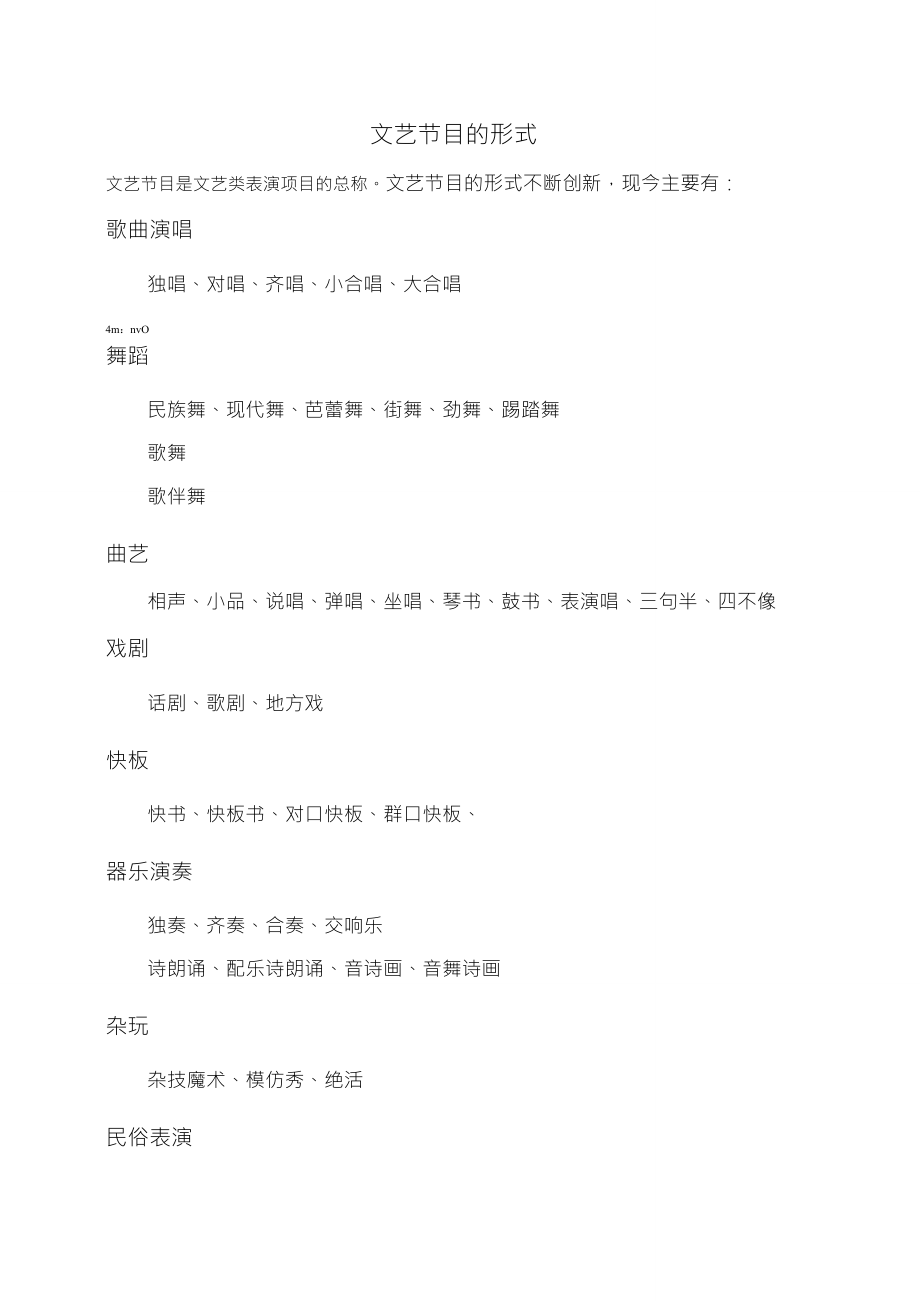 文艺节目的形式

文艺节目是文艺类表演项目的总称。文艺节目的形式不断创新，现今主要有：

歌曲演唱

独唱、对唱、齐唱、小合唱、大合唱

4m：nvO

舞蹈

民族舞、现代舞、芭蕾舞、街舞、劲舞、踢踏舞

歌舞

歌伴舞

曲艺

相声、小品、说唱、弹唱、坐唱、琴书、鼓书、表演唱、三句半、四不像

戏剧

话剧、歌剧、地方戏

快板

快书、快板书、对口快板、群口快板、

器乐演奏

独奏、齐奏、合奏、交响乐

诗朗诵、配乐诗朗诵、音诗画、音舞诗画

杂玩

杂技魔术、模仿秀、绝活

民俗表演